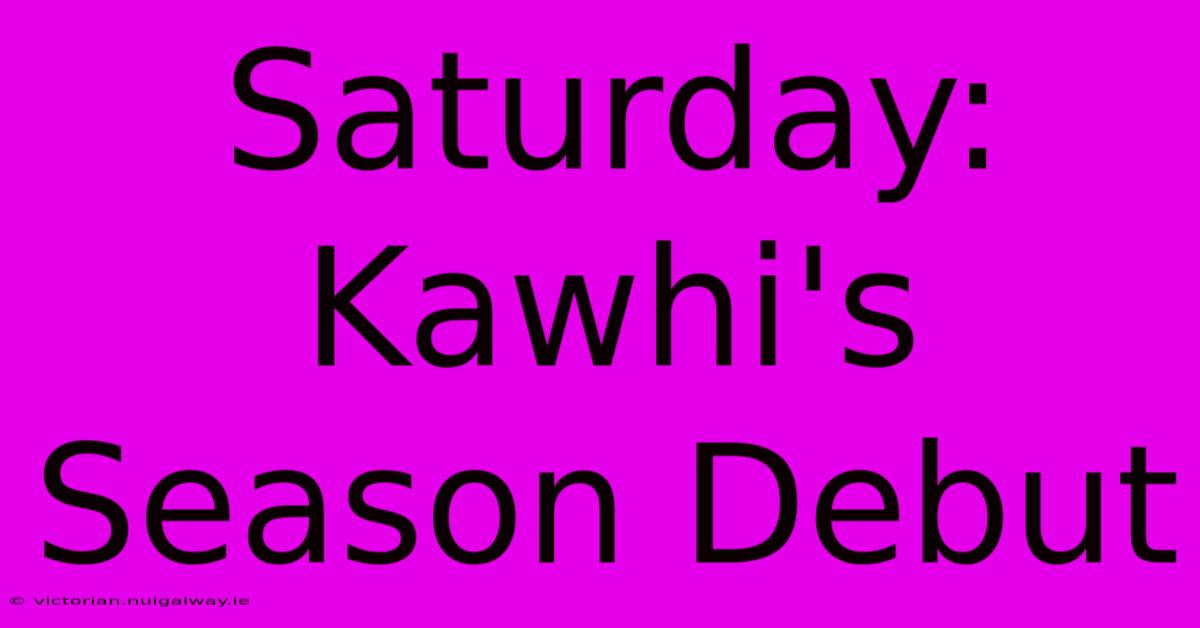 Saturday: Kawhi's Season Debut

© victorian.nuigalway.ie